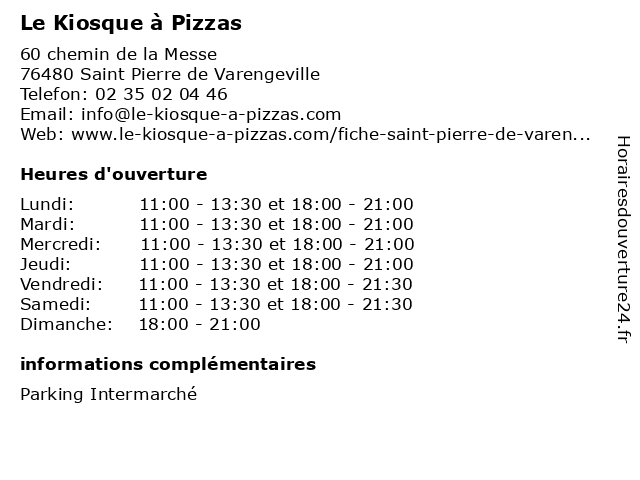 Le Kiosque à Pizzas

60 chemin de la Messe
76480 Saint Pierre de Varengeville
Telefon: 02 35 02 04 46
Email: info@le-kiosque-a-pizzas.com
Web: www.le-kiosque-a-pizzas.com/fiche-saint-pierre-de-varen...

Heures d'ouverture

Lundi: 11:00 - 13:30 et 18:00 - 21:00
Mardi: 11:00 - 13:30 et 18:00 - 21:00
Mercredi: 11:00 - 13:30 et 18:00 - 21:00
Jeudi: 11:00 - 13:30 et 18:00 - 21:00
Vendredi: 11:00 - 13:30 et 18:00 - 21:30
Samedi: 11:00 - 13:30 et 18:00 - 21:30
Dimanche: 18:00 - 21:00

informations complémentaires

Parking Intermarché

Horairesdouverture24.fr